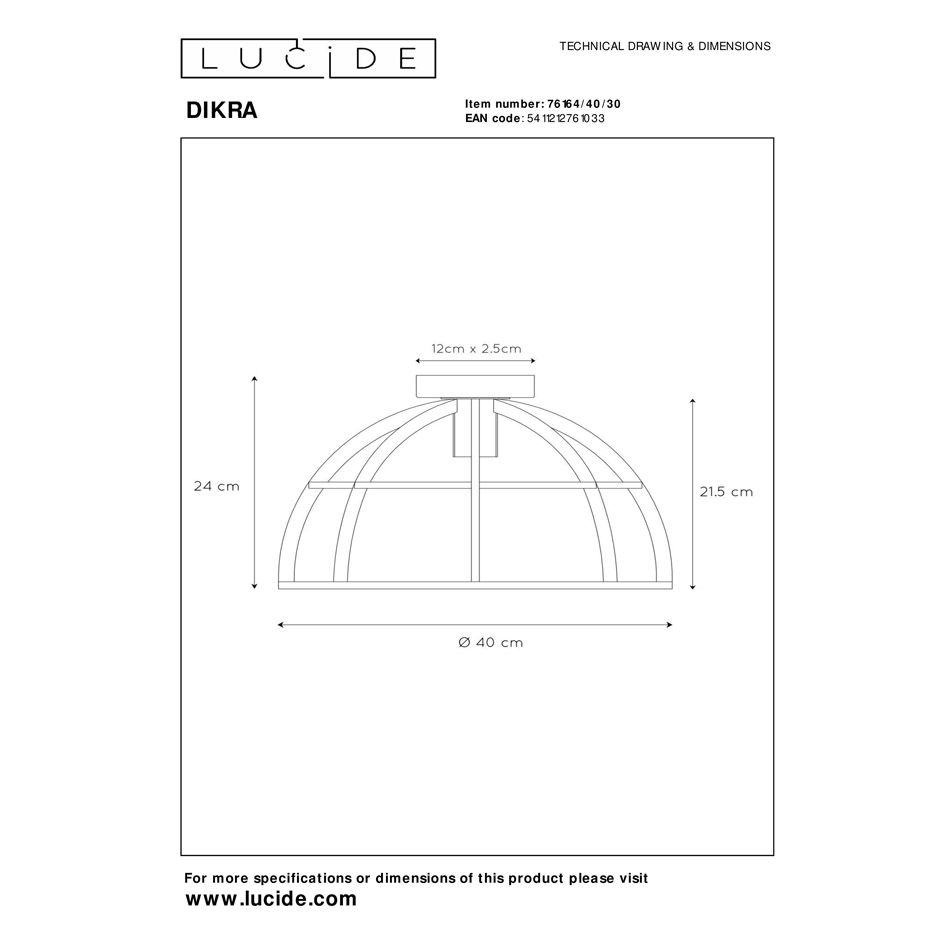 LUCIDE

TECHNICAL DRAWING & DIMENSIONS

DIKRA

Item number: 76164/40/30
EAN code: 5411212761033

12cm x 2.5cm

24 cm

21.5 cm

Ø 40 cm

For more specifications or dimensions of this product please visit
www.lucide.com